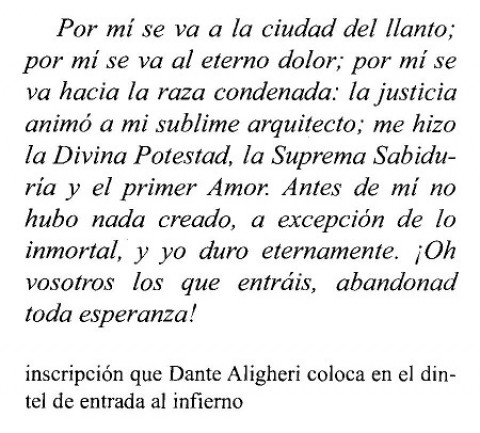 Por mí se va a la ciudad del llanto; por mí se va al eterno dolor; por mí se va hacia la raza condenada: la justicia animó a mi sublime arquitecto; me hizo la Divina Potestad, la Suprema Sabiduría y el primer Amor. Antes de mí no hubo nada creado, a excepción de lo inmortal, y yo duro eternamente. ¡Oh vosotros los que entráis, abandonad toda esperanza!

inscripción que Dante Aligheri coloca en el dintel de entrada al infierno